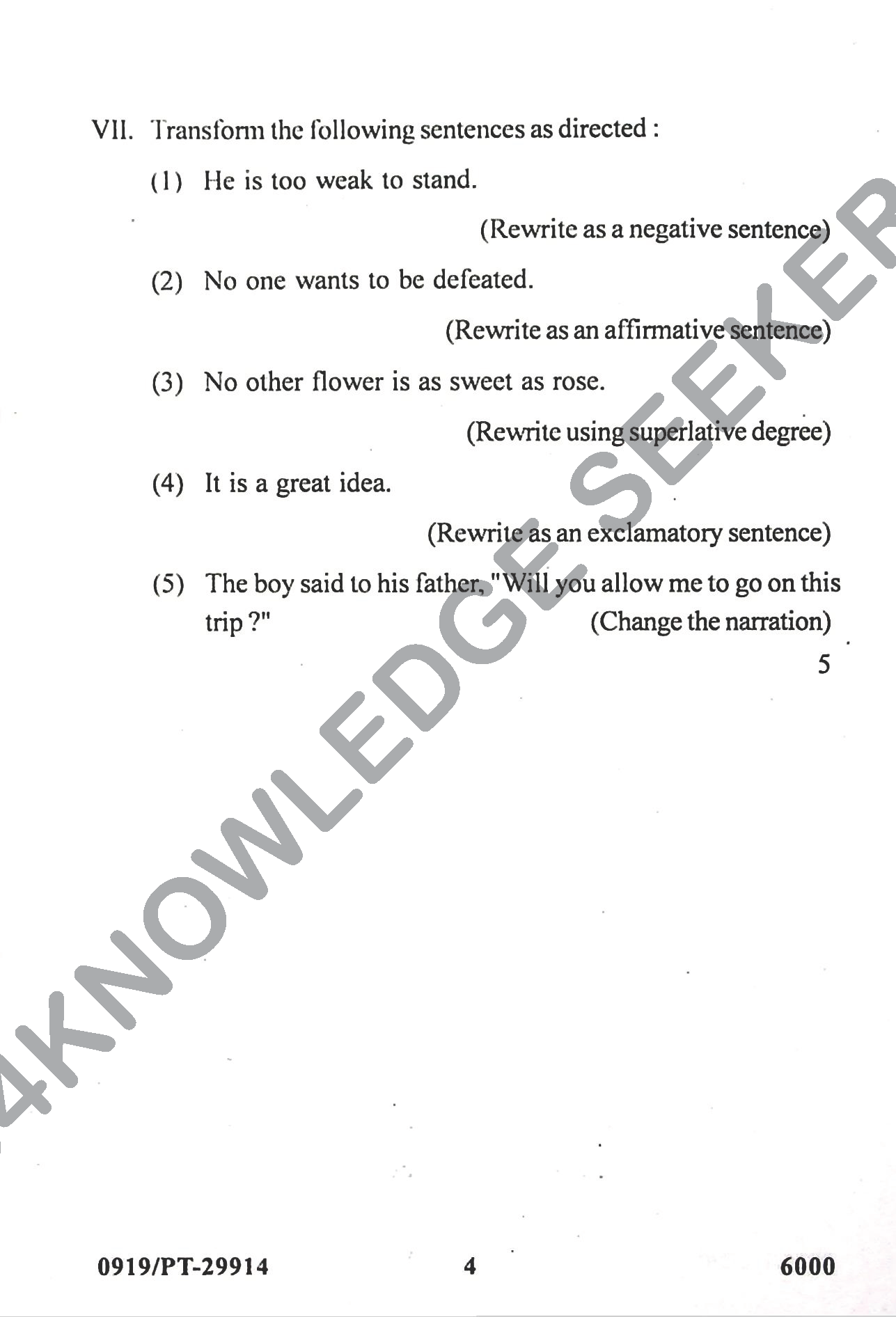 VII. Transform the following sentences as directed :

(1) He is too weak to stand.

(Rewrite as a negative sentence)

(2) No one wants to be defeated.

(Rewrite as an affirmative sentence)

(3) No other flower is as sweet as rose.

(Rewrite using superlative degree)

(4) It is a great idea.

(Rewrite as an exclamatory sentence)

(5) The boy said to his father, "Will you allow me to go on this trip ?" (Change the narration)

5

4KNOWLEDGE SEEKER

0919/PT-29914 4 6000